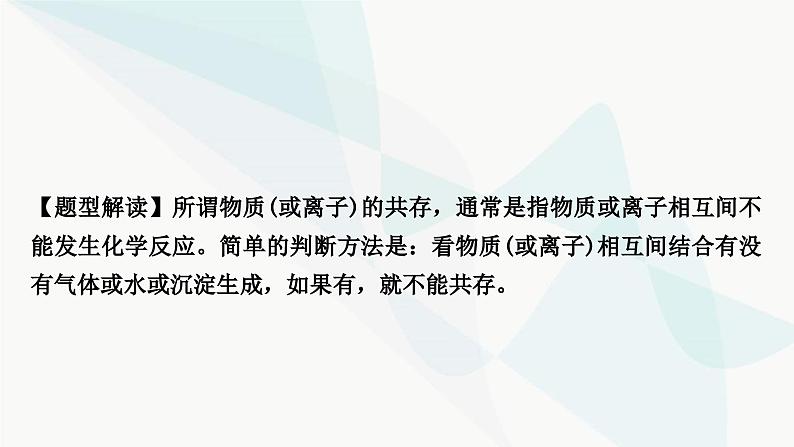 【题型解读】所谓物质(或离子)的共存，通常是指物质或离子相互间不能发生化学反应。简单的判断方法是：看物质(或离子)相互间结合有没有气体或水或沉淀生成，如果有，就不能共存。